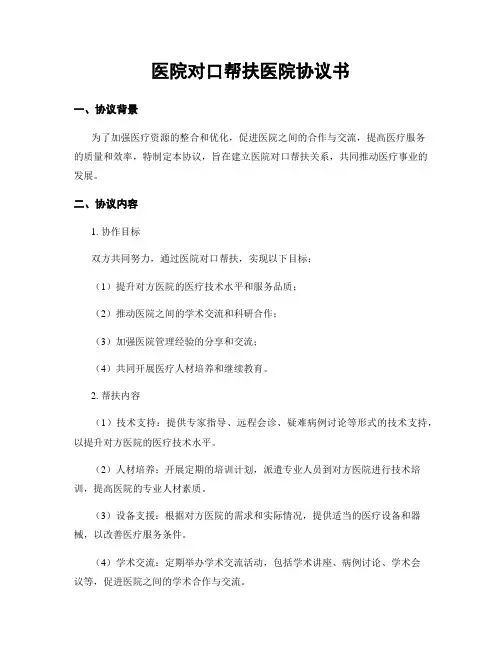 医院对口帮扶医院协议书

一、协议背景

为了加强医疗资源的整合和优化，促进医院之间的合作与交流，提高医疗服务的质量和效率，特制定本协议，旨在建立医院对口帮扶关系，共同推动医疗事业的发展。

二、协议内容

1. 协作目标

双方共同努力，通过医院对口帮扶，实现以下目标：

（1）提升对方医院的医疗技术水平和服务品质；

（2）推动医院之间的学术交流和科研合作；

（3）加强医院管理经验的分享和交流；

（4）共同开展医疗人材培养和继续教育。

2. 帮扶内容

（1）技术支持：提供专家指导、远程会诊、疑难病例讨论等形式的技术支持，以提升对方医院的医疗技术水平。

（2）人材培养：开展定期的培训计划，派遣专业人员到对方医院进行技术培训，提高医院的专业人材素质。

（3）设备支援：根据对方医院的需求和实际情况，提供适当的医疗设备和器械，以改善医疗服务条件。

（4）学术交流：定期举办学术交流活动，包括学术讲座、病例讨论、学术会议等，促进医院之间的学术合作与交流。